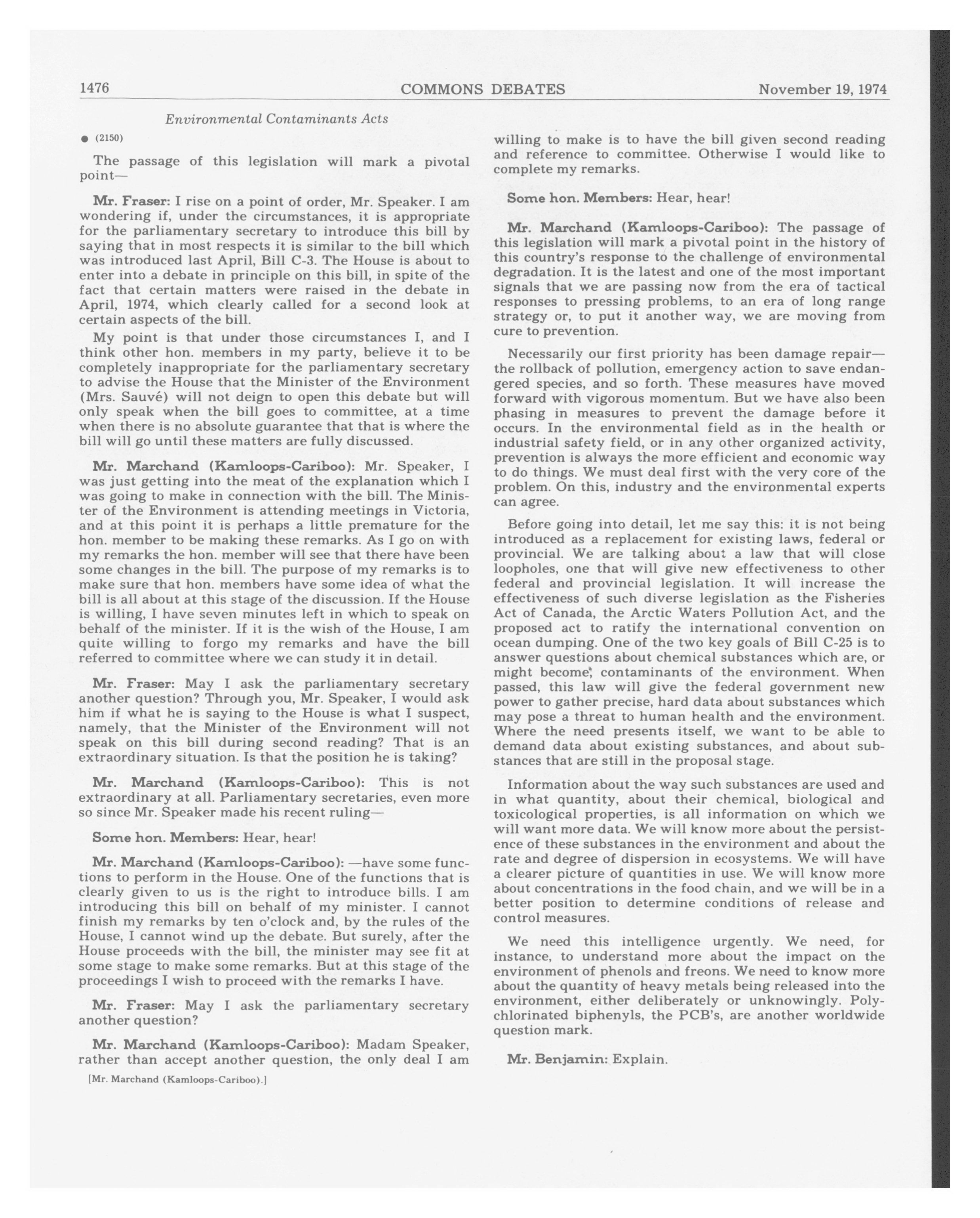 1476 COMMONS DEBATES November 19, 1974

Environmental Contaminants Acts

● (2150)

The passage of this legislation will mark a pivotal point—

Mr. Fraser: I rise on a point of order, Mr. Speaker. I am wondering if, under the circumstances, it is appropriate for the parliamentary secretary to introduce this bill by saying that in most respects it is similar to the bill which was introduced last April, Bill C-3. The House is about to enter into a debate in principle on this bill, in spite of the fact that certain matters were raised in the debate in April, 1974, which clearly called for a second look at certain aspects of the bill.

My point is that under those circumstances I, and I think other hon. members in my party, believe it to be completely inappropriate for the parliamentary secretary to advise the House that the Minister of the Environment (Mrs. Sauvé) will not deign to open this debate but will only speak when the bill goes to committee, at a time when there is no absolute guarantee that that is where the bill will go until these matters are fully discussed.

Mr. Marchand (Kamloops-Cariboo): Mr. Speaker, I was just getting into the meat of the explanation which I was going to make in connection with the bill. The Minister of the Environment is attending meetings in Victoria, and at this point it is perhaps a little premature for the hon. member to be making these remarks. As I go on with my remarks the hon. member will see that there have been some changes in the bill. The purpose of my remarks is to make sure that hon. members have some idea of what the bill is all about at this stage of the discussion. If the House is willing, I have seven minutes left in which to speak on behalf of the minister. If it is the wish of the House, I am quite willing to forgo my remarks and have the bill referred to committee where we can study it in detail.

Mr. Fraser: May I ask the parliamentary secretary another question? Through you, Mr. Speaker, I would ask him if what he is saying to the House is what I suspect, namely, that the Minister of the Environment will not speak on this bill during second reading? That is an extraordinary situation. Is that the position he is taking?

Mr. Marchand (Kamloops-Cariboo): This is not extraordinary at all. Parliamentary secretaries, even more so since Mr. Speaker made his recent ruling—

Some hon. Members: Hear, hear!

Mr. Marchand (Kamloops-Cariboo): —have some functions to perform in the House. One of the functions that is clearly given to us is the right to introduce bills. I am introducing this bill on behalf of my minister. I cannot finish my remarks by ten o'clock and, by the rules of the House, I cannot wind up the debate. But surely, after the House proceeds with the bill, the minister may see fit at some stage to make some remarks. But at this stage of the proceedings I wish to proceed with the remarks I have.

Mr. Fraser: May I ask the parliamentary secretary another question?

Mr. Marchand (Kamloops-Cariboo): Madam Speaker, rather than accept another question, the only deal I am

[Mr. Marchand (Kamloops-Cariboo).]

willing to make is to have the bill given second reading and reference to committee. Otherwise I would like to complete my remarks.

Some hon. Members: Hear, hear!

Mr. Marchand (Kamloops-Cariboo): The passage of this legislation will mark a pivotal point in the history of this country's response to the challenge of environmental degradation. It is the latest and one of the most important signals that we are passing now from the era of tactical responses to pressing problems, to an era of long range strategy or, to put it another way, we are moving from cure to prevention.

Necessarily our first priority has been damage repair—the rollback of pollution, emergency action to save endangered species, and so forth. These measures have moved forward with vigorous momentum. But we have also been phasing in measures to prevent the damage before it occurs. In the environmental field as in the health or industrial safety field, or in any other organized activity, prevention is always the more efficient and economic way to do things. We must deal first with the very core of the problem. On this, industry and the environmental experts can agree.

Before going into detail, let me say this: it is not being introduced as a replacement for existing laws, federal or provincial. We are talking about a law that will close loopholes, one that will give new effectiveness to other federal and provincial legislation. It will increase the effectiveness of such diverse legislation as the Fisheries Act of Canada, the Arctic Waters Pollution Act, and the proposed act to ratify the international convention on ocean dumping. One of the two key goals of Bill C-25 is to answer questions about chemical substances which are, or might become, contaminants of the environment. When passed, this law will give the federal government new power to gather precise, hard data about substances which may pose a threat to human health and the environment. Where the need presents itself, we want to be able to demand data about existing substances, and about substances that are still in the proposal stage.

Information about the way such substances are used and in what quantity, about their chemical, biological and toxicological properties, is all information on which we will want more data. We will know more about the persistence of these substances in the environment and about the rate and degree of dispersion in ecosystems. We will have a clearer picture of quantities in use. We will know more about concentrations in the food chain, and we will be in a better position to determine conditions of release and control measures.

We need this intelligence urgently. We need, for instance, to understand more about the impact on the environment of phenols and freons. We need to know more about the quantity of heavy metals being released into the environment, either deliberately or unknowingly. Polychlorinated biphenyls, the PCB's, are another worldwide question mark.

Mr. Benjamin: Explain.